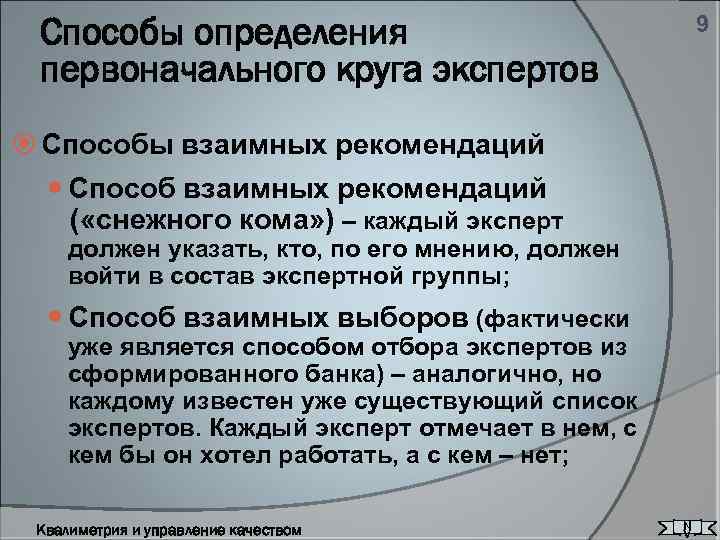 9

Способы определения первоначального круга экспертов

Способы взаимных рекомендаций

Способ взаимных рекомендаций («снежного кома») – каждый эксперт должен указать, кто, по его мнению, должен войти в состав экспертной группы;

Способ взаимных выборов (фактически уже является способом отбора экспертов из сформированного банка) – аналогично, но каждому известен уже существующий список экспертов. Каждый эксперт отмечает в нем, с кем бы он хотел работать, а с кем – нет;

Квалиметрия и управление качеством